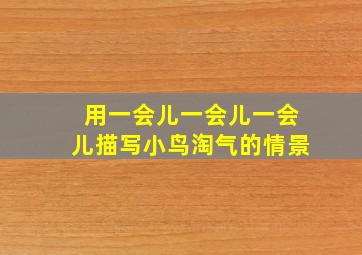 用一会儿一会儿一会儿描写小鸟淘气的情景